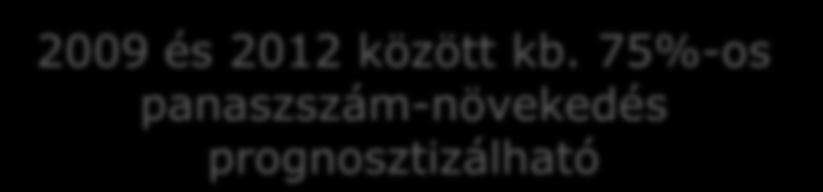 2009 és 2012 között kb. 75%-os panaszszám-növekedés prognosztizálható